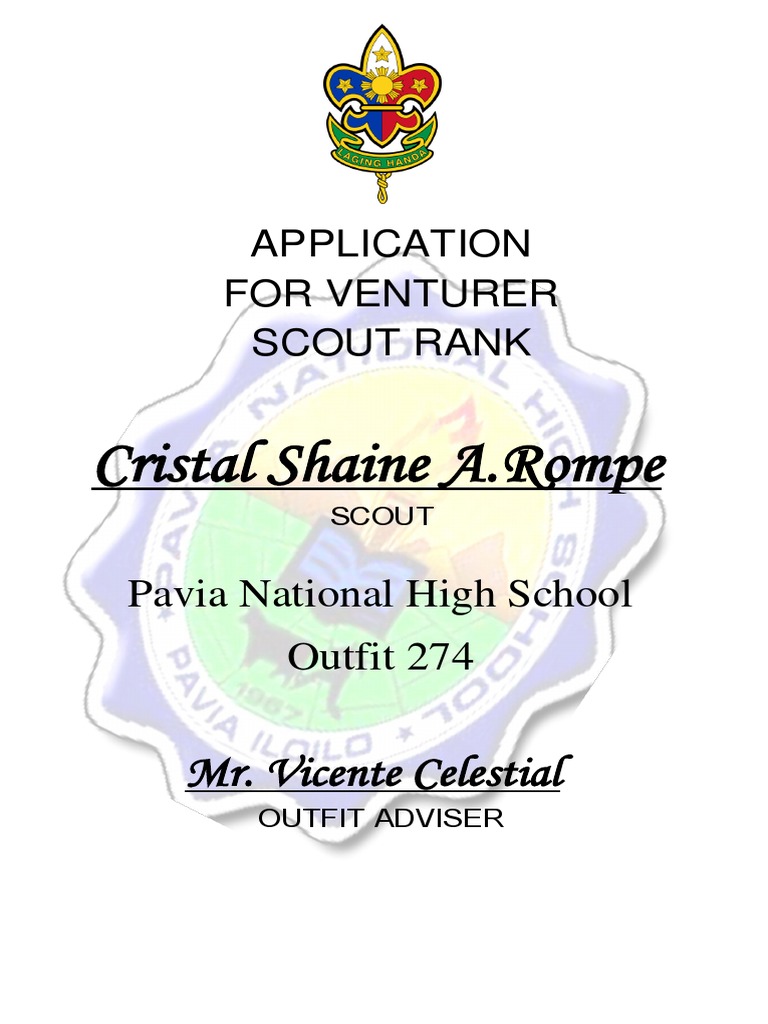 LAGING HANDA

APPLICATION FOR VENTURER SCOUT RANK

Cristal Shaine A.Rompe
SCOUT

Pavia National High School
Outfit 274

Mr. Vicente Celestial
OUTFIT ADVISER

PAVIA NATIONAL HIGH SCHOOL
PAVIA ILOILO
1967